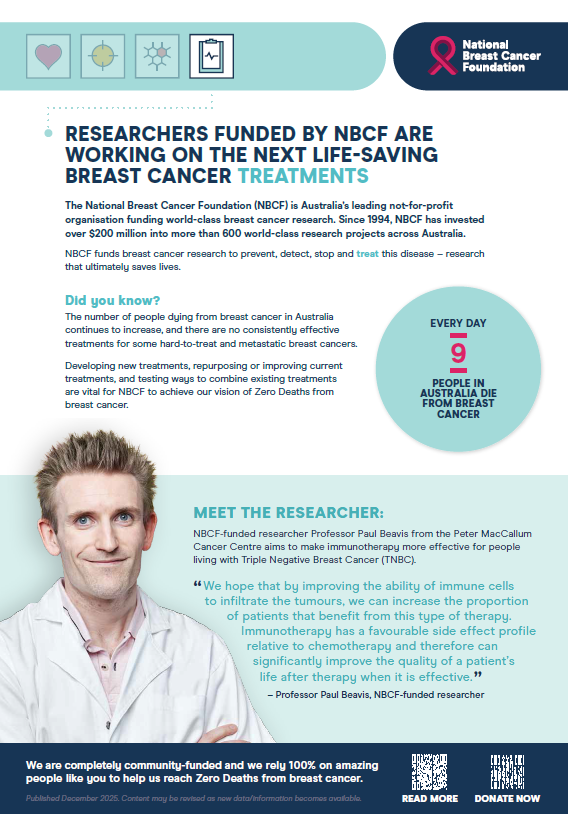 National Breast Cancer Foundation

RESEARCHERS FUNDED BY NBCF ARE WORKING ON THE NEXT LIFE-SAVING BREAST CANCER TREATMENTS

The National Breast Cancer Foundation (NBCF) is Australia's leading not-for-profit organisation funding world-class breast cancer research. Since 1994, NBCF has invested over $200 million into more than 600 world-class research projects across Australia.

NBCF funds breast cancer research to prevent, detect, stop and treat this disease – research that ultimately saves lives.

Did you know?

The number of people dying from breast cancer in Australia continues to increase, and there are no consistently effective treatments for some hard-to-treat and metastatic breast cancers.

Developing new treatments, repurposing or improving current treatments, and testing ways to combine existing treatments are vital for NBCF to achieve our vision of Zero Deaths from breast cancer.

EVERY DAY
9
PEOPLE IN AUSTRALIA DIE FROM BREAST CANCER

MEET THE RESEARCHER:

NBCF-funded researcher Professor Paul Beavis from the Peter MacCallum Cancer Centre aims to make immunotherapy more effective for people living with Triple Negative Breast Cancer (TNBC).

“We hope that by improving the ability of immune cells to infiltrate the tumours, we can increase the proportion of patients that benefit from this type of therapy. Immunotherapy has a favourable side effect profile relative to chemotherapy and therefore can significantly improve the quality of a patient's life after therapy when it is effective.”

– Professor Paul Beavis, NBCF-funded researcher

We are completely community-funded and we rely 100% on amazing people like you to help us reach Zero Deaths from breast cancer.

Published December 2025. Content may be revised as new data/information becomes available.

READ MORE

DONATE NOW